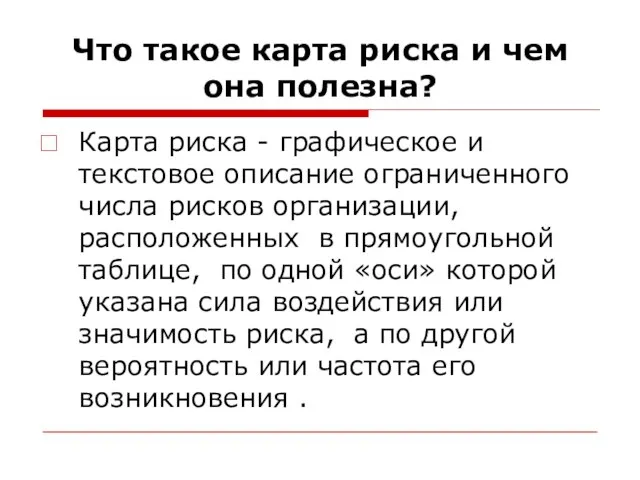 Что такое карта риска и чем она полезна?

Карта риска - графическое и текстовое описание ограниченного числа рисков организации, расположенных в прямоугольной таблице, по одной «оси» которой указана сила воздействия или значимость риска, а по другой вероятность или частота его возникновения .